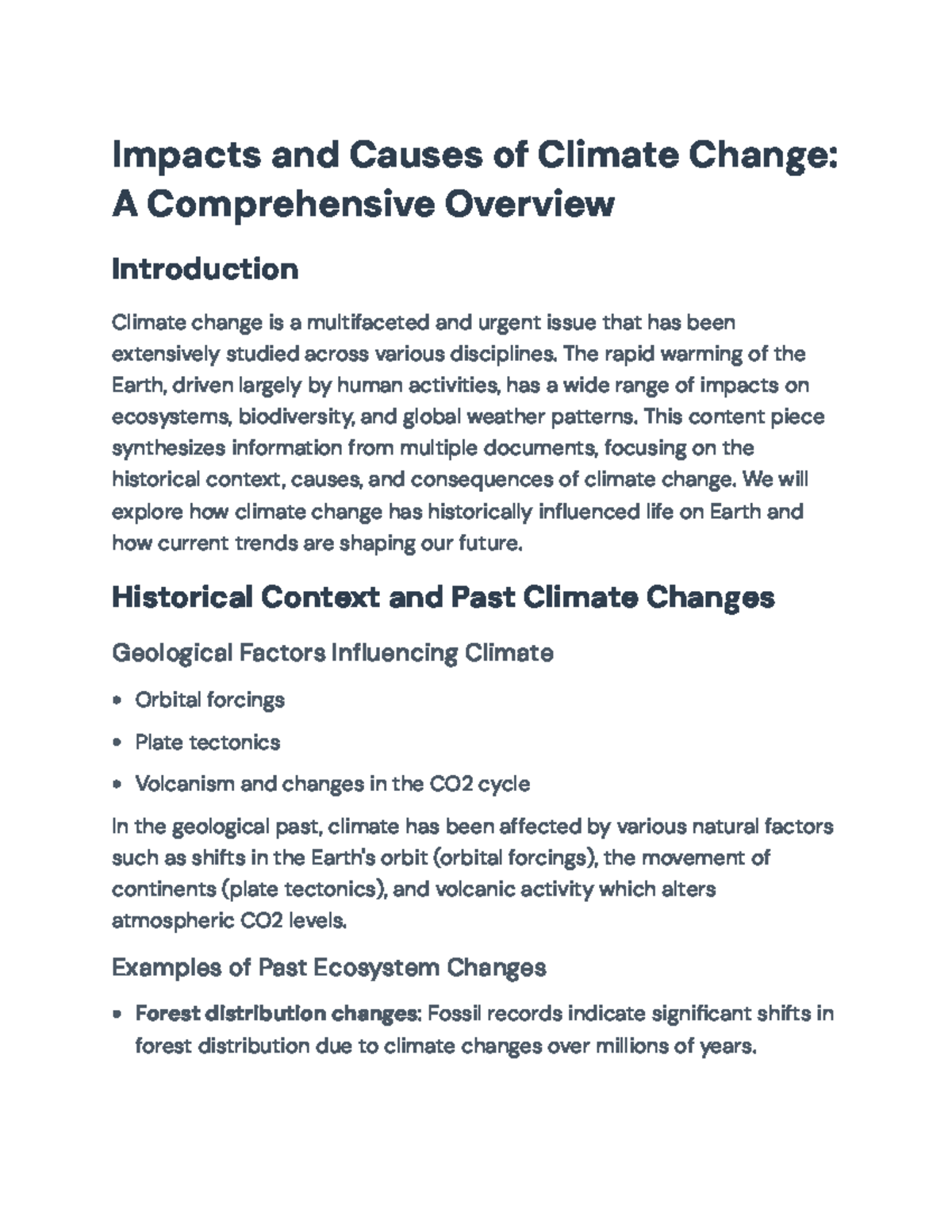 Impacts and Causes of Climate Change: A Comprehensive Overview

Introduction

Climate change is a multifaceted and urgent issue that has been extensively studied across various disciplines. The rapid warming of the Earth, driven largely by human activities, has a wide range of impacts on ecosystems, biodiversity, and global weather patterns. This content piece synthesizes information from multiple documents, focusing on the historical context, causes, and consequences of climate change. We will explore how climate change has historically influenced life on Earth and how current trends are shaping our future.

Historical Context and Past Climate Changes

Geological Factors Influencing Climate

• Orbital forcings
• Plate tectonics
• Volcanism and changes in the CO2 cycle

In the geological past, climate has been affected by various natural factors such as shifts in the Earth's orbit (orbital forcings), the movement of continents (plate tectonics), and volcanic activity which alters atmospheric CO2 levels.

Examples of Past Ecosystem Changes

• Forest distribution changes: Fossil records indicate significant shifts in forest distribution due to climate changes over millions of years.